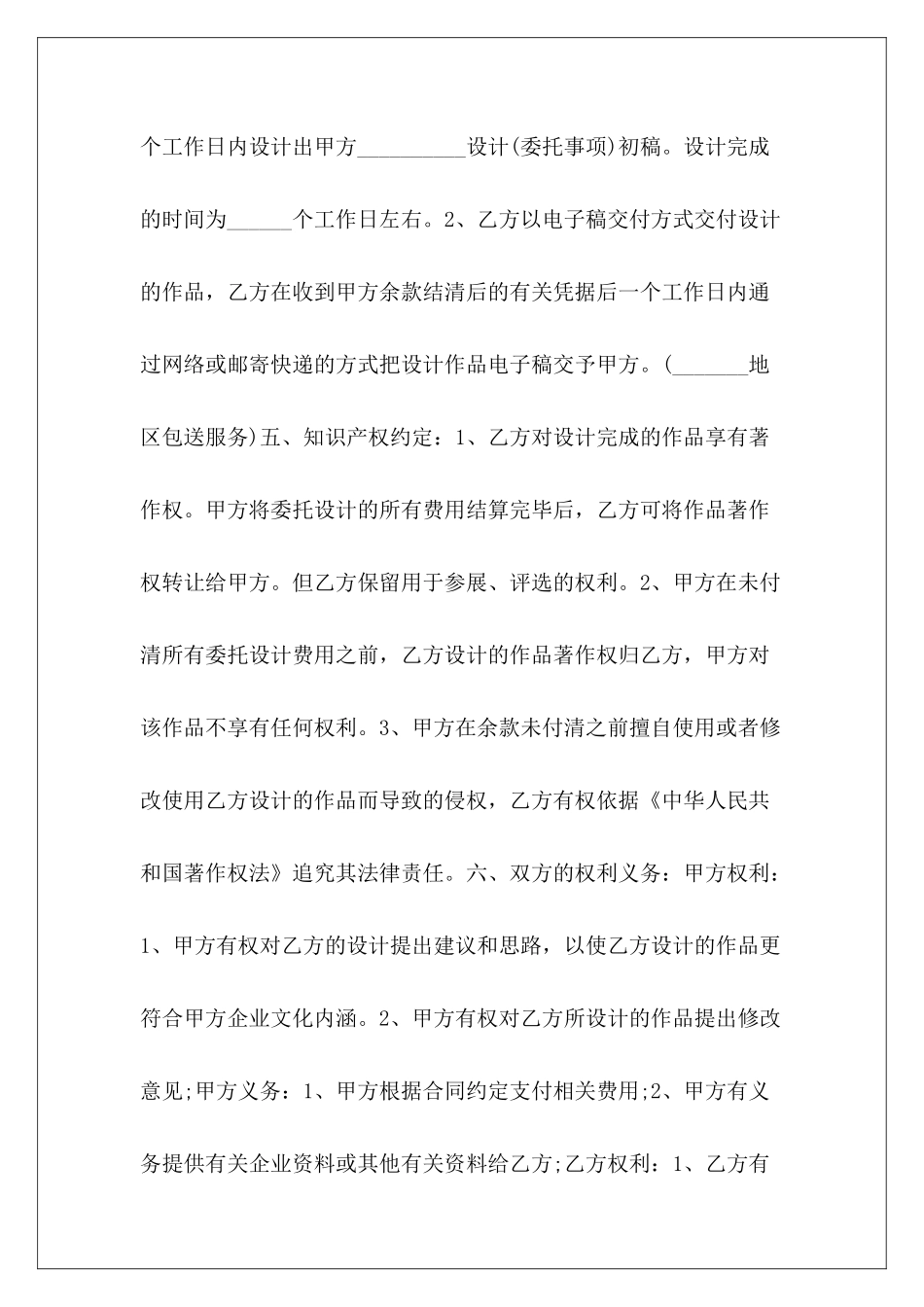 个工作日内设计出甲方__________设计(委托事项)初稿。设计完成的时间为______个工作日左右。2、乙方以电子稿交付方式交付设计的作品，乙方在收到甲方余款结清后的有关凭据后一个工作日内通过网络或邮寄快递的方式把设计作品电子稿交予甲方。(_______地区包送服务)五、知识产权约定：1、乙方对设计完成的作品享有著作权。甲方将委托设计的所有费用结算完毕后，乙方可将作品著作权转让给甲方。但乙方保留用于参展、评选的权利。2、甲方在未付清所有委托设计费用之前，乙方设计的作品著作权归乙方，甲方对该作品不享有任何权利。3、甲方在余款未付清之前擅自使用或者修改使用乙方设计的作品而导致的侵权，乙方有权依据《中华人民共和国著作权法》追究其法律责任。六、双方的权利义务：甲方权利：1、甲方有权对乙方的设计提出建议和思路，以使乙方设计的作品更符合甲方企业文化内涵。2、甲方有权对乙方所设计的作品提出修改意见;甲方义务：1、甲方根据合同约定支付相关费用;2、甲方有义务提供有关企业资料或其他有关资料给乙方;乙方权利：1、乙方有